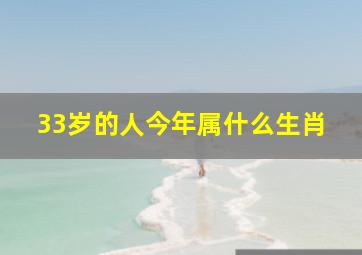 33岁的人今年属什么生肖